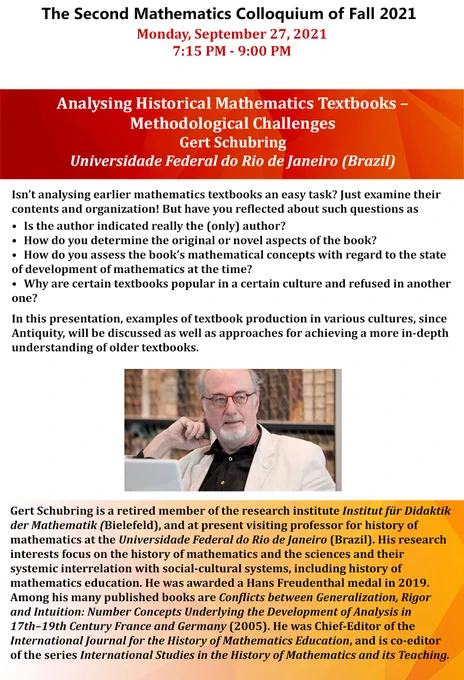 The Second Mathematics Colloquium of Fall 2021
Monday, September 27, 2021
7:15 PM - 9:00 PM

Analysing Historical Mathematics Textbooks – Methodological Challenges
Gert Schubring
Universidade Federal do Rio de Janeiro (Brazil)

Isn't analysing earlier mathematics textbooks an easy task? Just examine their contents and organization! But have you reflected about such questions as
• Is the author indicated really the (only) author?
• How do you determine the original or novel aspects of the book?
• How do you assess the book's mathematical concepts with regard to the state of development of mathematics at the time?
• Why are certain textbooks popular in a certain culture and refused in another one?

In this presentation, examples of textbook production in various cultures, since Antiquity, will be discussed as well as approaches for achieving a more in-depth understanding of older textbooks.

Gert Schubring is a retired member of the research institute Institut für Didaktik der Mathematik (Bielefeld), and at present visiting professor for history of mathematics at the Universidade Federal do Rio de Janeiro (Brazil). His research interests focus on the history of mathematics and the sciences and their systemic interrelation with social-cultural systems, including history of mathematics education. He was awarded a Hans Freudenthal medal in 2019. Among his many published books are Conflicts between Generalization, Rigor and Intuition: Number Concepts Underlying the Development of Analysis in 17th–19th Century France and Germany (2005). He was Chief-Editor of the International Journal for the History of Mathematics Education, and is co-editor of the series International Studies in the History of Mathematics and its Teaching.